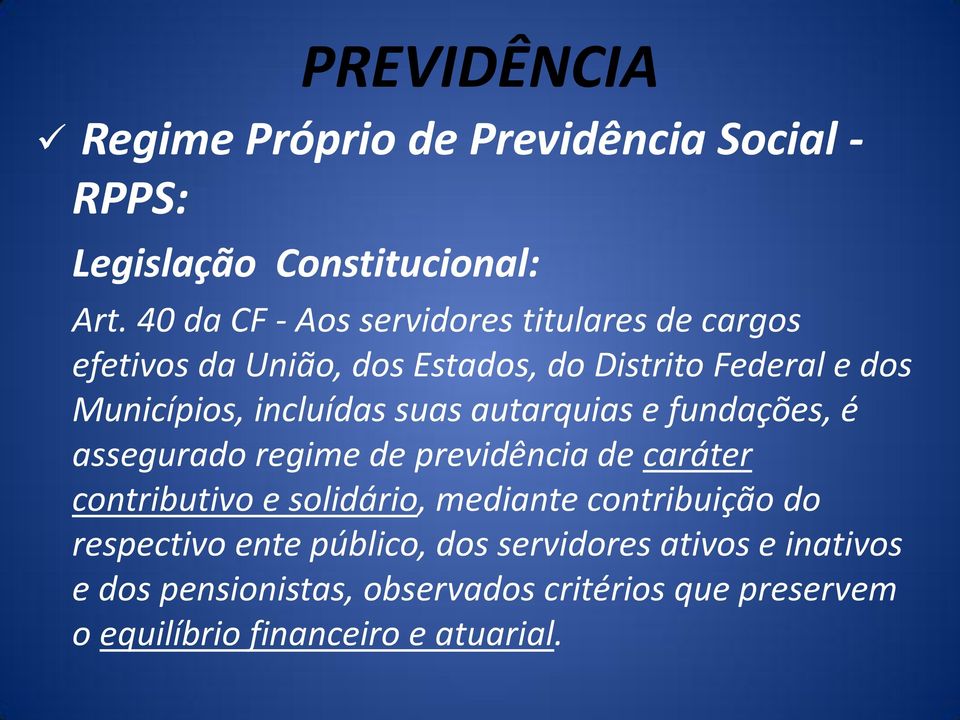 PREVIDÊNCIA

✓ Regime Próprio de Previdência Social - RPPS:

Legislação Constitucional:

Art. 40 da CF - Aos servidores titulares de cargos efetivos da União, dos Estados, do Distrito Federal e dos Municípios, incluídas suas autarquias e fundações, é assegurado regime de previdência de caráter contributivo e solidário, mediante contribuição do respectivo ente público, dos servidores ativos e inativos e dos pensionistas, observados critérios que preservem o equilíbrio financeiro e atuarial.